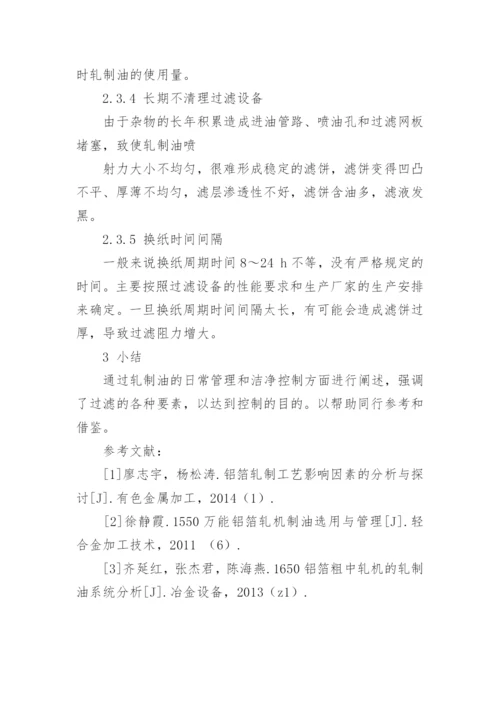 时轧制油的使用量。

2.3.4 长期不清理过滤设备

由于杂物的长年积累造成进油管路、喷油孔和过滤网板堵塞，致使轧制油喷

射力大小不均匀，很难形成稳定的滤饼，滤饼变得凹凸不平、厚薄不均匀，滤层渗透性不好，滤饼含油多，滤液发黑。

2.3.5 换纸时间间隔

一般来说换纸周期时间 8～24 h 不等，没有严格规定的时间。主要按照过滤设备的性能要求和生产厂家的生产安排来确定。一旦换纸周期时间间隔太长，有可能会造成滤饼过厚，导致过滤阻力增大。

3 小结

通过轧制油的日常管理和洁净控制方面进行阐述，强调了过滤的各种要素，以达到控制的目的。以帮助同行参考和借鉴。

参考文献：

[1]廖志宇，杨松涛.铝箔轧制工艺影响因素的分析与探讨[J].有色金属加工，2014（1）.

[2]徐静霞.1550 万能铝箔轧机制油选用与管理[J].轻合金加工技术，2011 （6）.

[3]齐延红，张杰君，陈海燕.1650 铝箔粗中轧机的轧制油系统分析[J].冶金设备，2013（z1）.